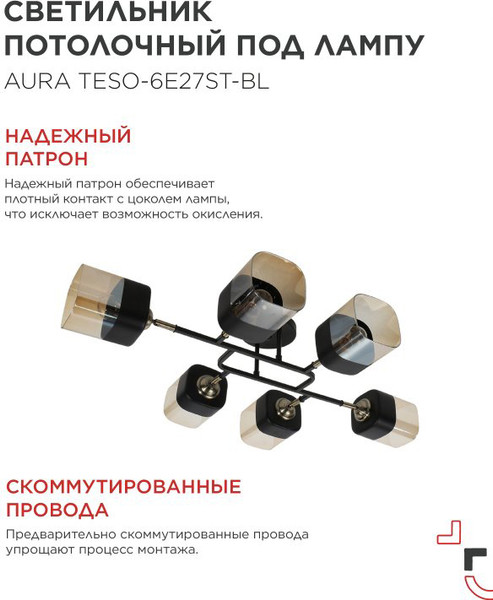 СВЕТИЛЬНИК ПОТОЛОЧНЫЙ ПОД ЛАМПУ
AURA TESO-6E27ST-BL

НАДЕЖНЫЙ ПАТРОН

Надежный патрон обеспечивает плотный контакт с цоколем лампы, что исключает возможность окисления.

СКОММУТИРОВАННЫЕ ПРОВОДА

Предварительно скоммутированные провода упрощают процесс монтажа.